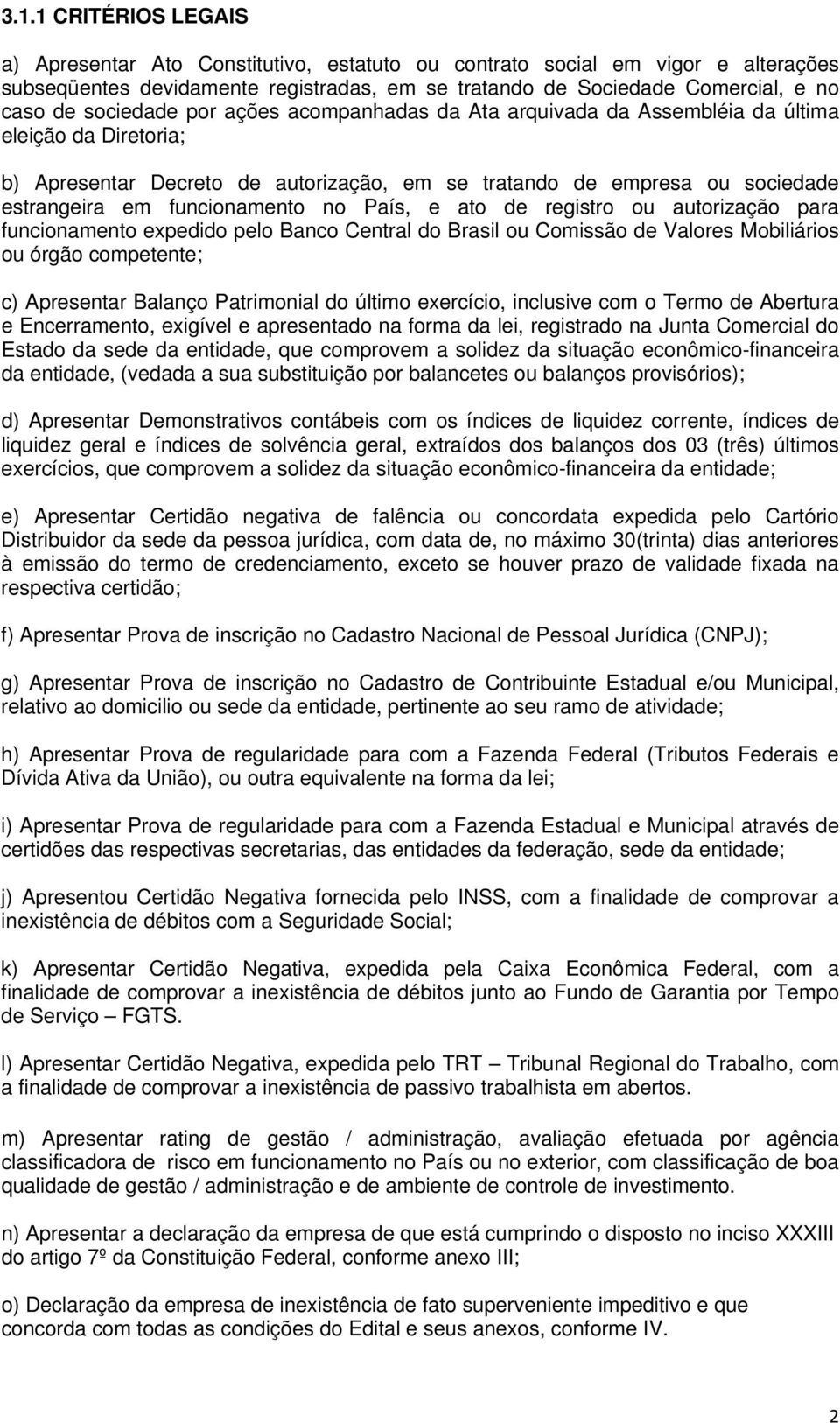 3.1.1 CRITÉRIOS LEGAIS

a) Apresentar Ato Constitutivo, estatuto ou contrato social em vigor e alterações subseqüentes devidamente registradas, em se tratando de Sociedade Comercial, e no caso de sociedade por ações acompanhadas da Ata arquivada da Assembléia da última eleição da Diretoria;

b) Apresentar Decreto de autorização, em se tratando de empresa ou sociedade estrangeira em funcionamento no País, e ato de registro ou autorização para funcionamento expedido pelo Banco Central do Brasil ou Comissão de Valores Mobiliários ou órgão competente;

c) Apresentar Balanço Patrimonial do último exercício, inclusive com o Termo de Abertura e Encerramento, exigível e apresentado na forma da lei, registrado na Junta Comercial do Estado da sede da entidade, que comprovem a solidez da situação econômico-financeira da entidade, (vedada a sua substituição por balancetes ou balanços provisórios);

d) Apresentar Demonstrativos contábeis com os índices de liquidez corrente, índices de liquidez geral e índices de solvência geral, extraídos dos balanços dos 03 (três) últimos exercícios, que comprovem a solidez da situação econômico-financeira da entidade;

e) Apresentar Certidão negativa de falência ou concordata expedida pelo Cartório Distribuidor da sede da pessoa jurídica, com data de, no máximo 30(trinta) dias anteriores à emissão do termo de credenciamento, exceto se houver prazo de validade fixada na respectiva certidão;

f) Apresentar Prova de inscrição no Cadastro Nacional de Pessoal Jurídica (CNPJ);

g) Apresentar Prova de inscrição no Cadastro de Contribuinte Estadual e/ou Municipal, relativo ao domicilio ou sede da entidade, pertinente ao seu ramo de atividade;

h) Apresentar Prova de regularidade para com a Fazenda Federal (Tributos Federais e Dívida Ativa da União), ou outra equivalente na forma da lei;

i) Apresentar Prova de regularidade para com a Fazenda Estadual e Municipal através de certidões das respectivas secretarias, das entidades da federação, sede da entidade;

j) Apresentou Certidão Negativa fornecida pelo INSS, com a finalidade de comprovar a inexistência de débitos com a Seguridade Social;

k) Apresentar Certidão Negativa, expedida pela Caixa Econômica Federal, com a finalidade de comprovar a inexistência de débitos junto ao Fundo de Garantia por Tempo de Serviço – FGTS.

l) Apresentar Certidão Negativa, expedida pelo TRT – Tribunal Regional do Trabalho, com a finalidade de comprovar a inexistência de passivo trabalhista em abertos.

m) Apresentar rating de gestão / administração, avaliação efetuada por agência classificadora de risco em funcionamento no País ou no exterior, com classificação de boa qualidade de gestão / administração e de ambiente de controle de investimento.

n) Apresentar a declaração da empresa de que está cumprindo o disposto no inciso XXXIII do artigo 7º da Constituição Federal, conforme anexo III;

o) Declaração da empresa de inexistência de fato superveniente impeditivo e que concorda com todas as condições do Edital e seus anexos, conforme IV.

2